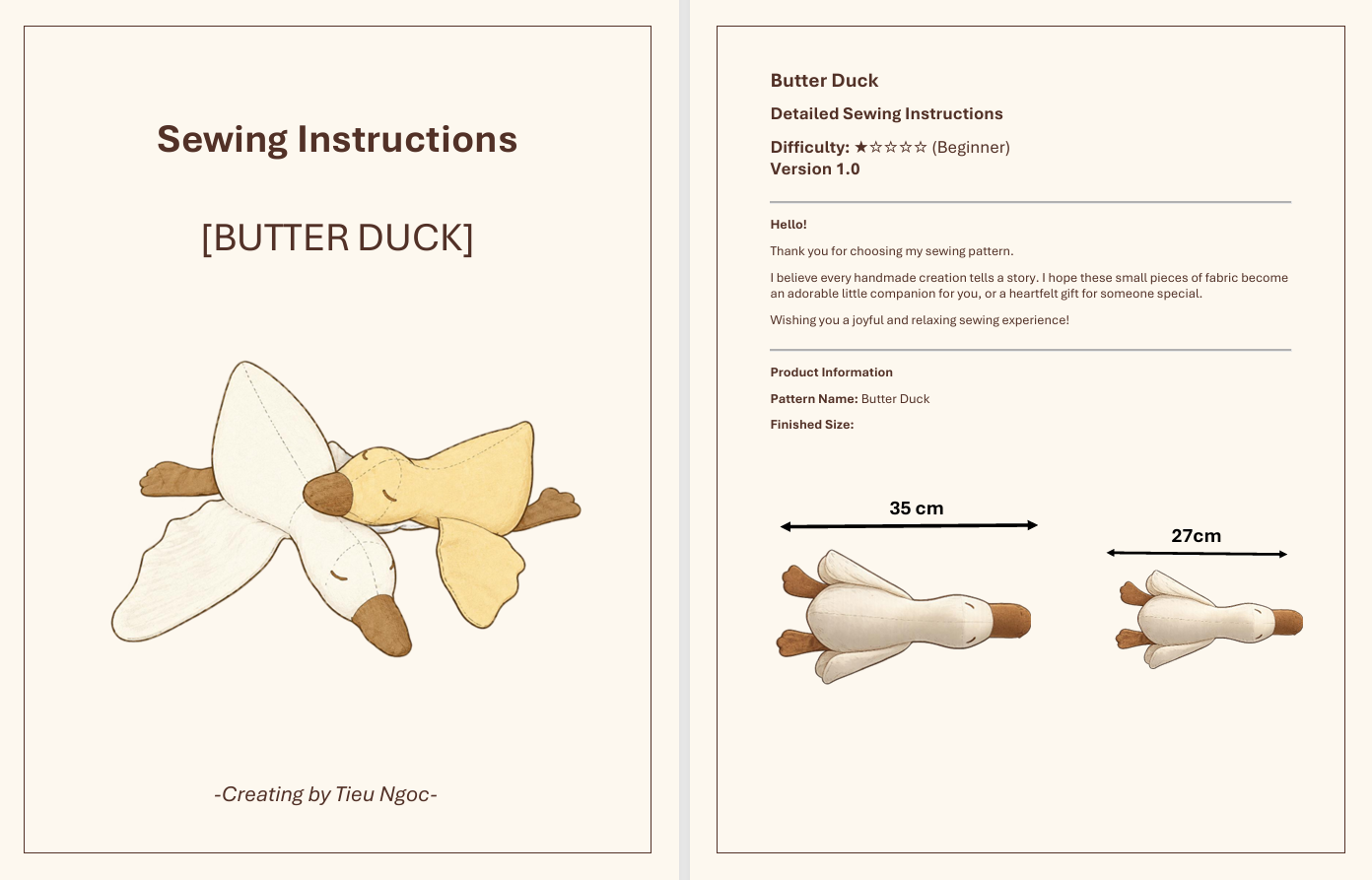 Sewing Instructions

[BUTTER DUCK]

-Creating by Tieu Ngoc-

Butter Duck

Detailed Sewing Instructions

Difficulty: ★☆☆☆☆ (Beginner)
Version 1.0

Hello!

Thank you for choosing my sewing pattern.

I believe every handmade creation tells a story. I hope these small pieces of fabric become an adorable little companion for you, or a heartfelt gift for someone special.

Wishing you a joyful and relaxing sewing experience!

Product Information

Pattern Name: Butter Duck

Finished Size:

35 cm

27cm